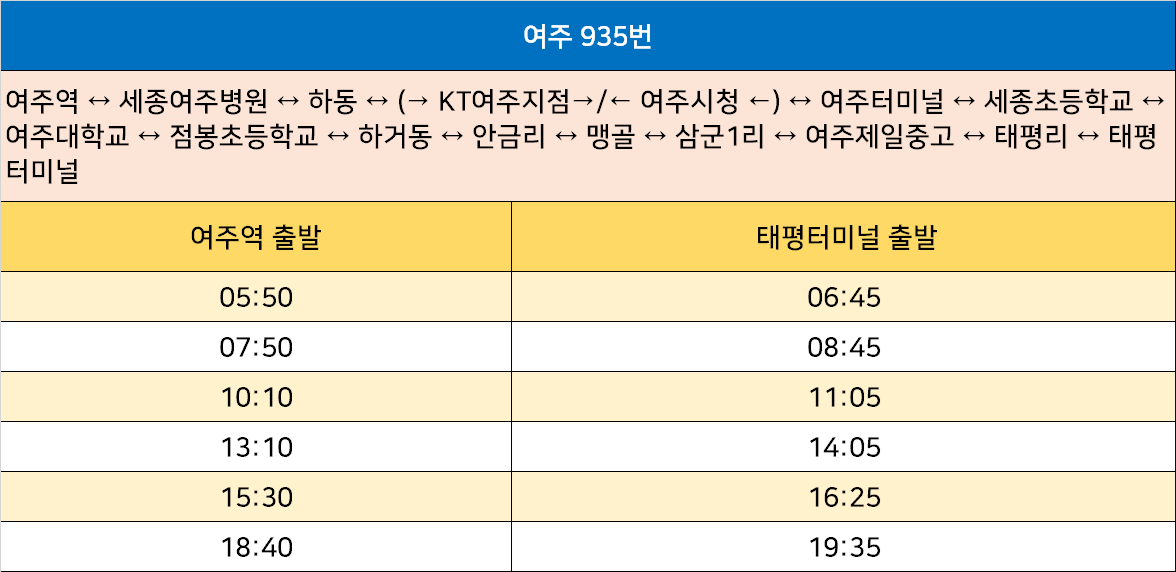 여주 935번

여주역 ↔ 세종여주병원 ↔ 하동 ↔ (→ KT여주지점→/← 여주시청 ←) ↔ 여주터미널 ↔ 세종초등학교 ↔ 여주대학교 ↔ 점봉초등학교 ↔ 하거동 ↔ 안금리 ↔ 맹골 ↔ 삼군1리 ↔ 여주제일중고 ↔ 태평리 ↔ 태평터미널

| 여주역 출발 | 태평터미널 출발 |
|---|---|
| 05:50 | 06:45 |
| 07:50 | 08:45 |
| 10:10 | 11:05 |
| 13:10 | 14:05 |
| 15:30 | 16:25 |
| 18:40 | 19:35 |